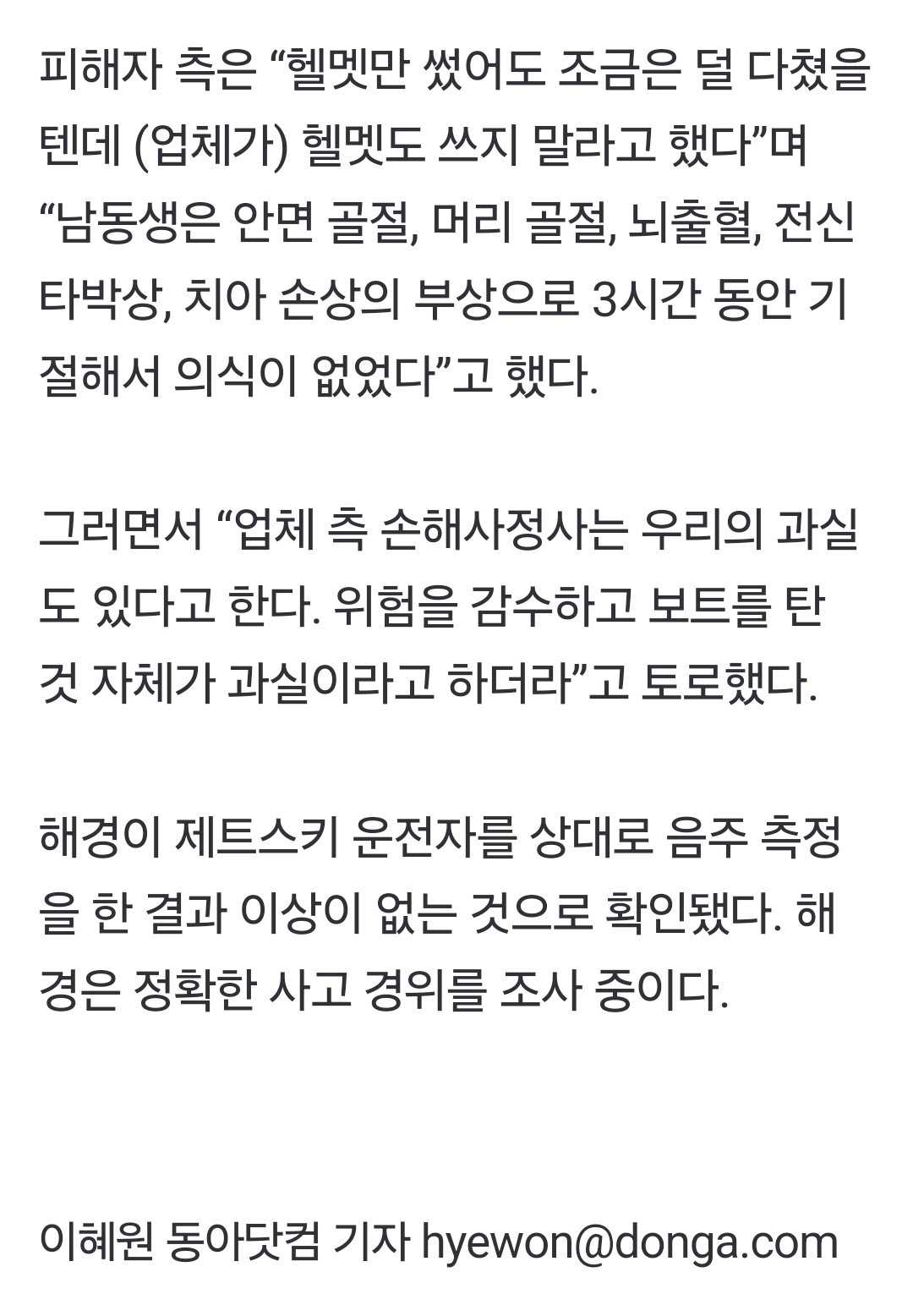 피해자 측은 “헬멧만 썼어도 조금은 덜 다쳤을 텐데 (업체가) 헬멧도 쓰지 말라고 했다”며 “남동생은 안면 골절, 머리 골절, 뇌출혈, 전신 타박상, 치아 손상의 부상으로 3시간 동안 기절해서 의식이 없었다”고 했다.

그러면서 “업체 측 손해사정사는 우리의 과실도 있다고 한다. 위험을 감수하고 보트를 탄 것 자체가 과실이라고 하더라”고 토로했다.

해경이 제트스키 운전자를 상대로 음주 측정을 한 결과 이상이 없는 것으로 확인됐다. 해경은 정확한 사고 경위를 조사 중이다.

이혜원 동아닷컴 기자 hyewon@donga.com